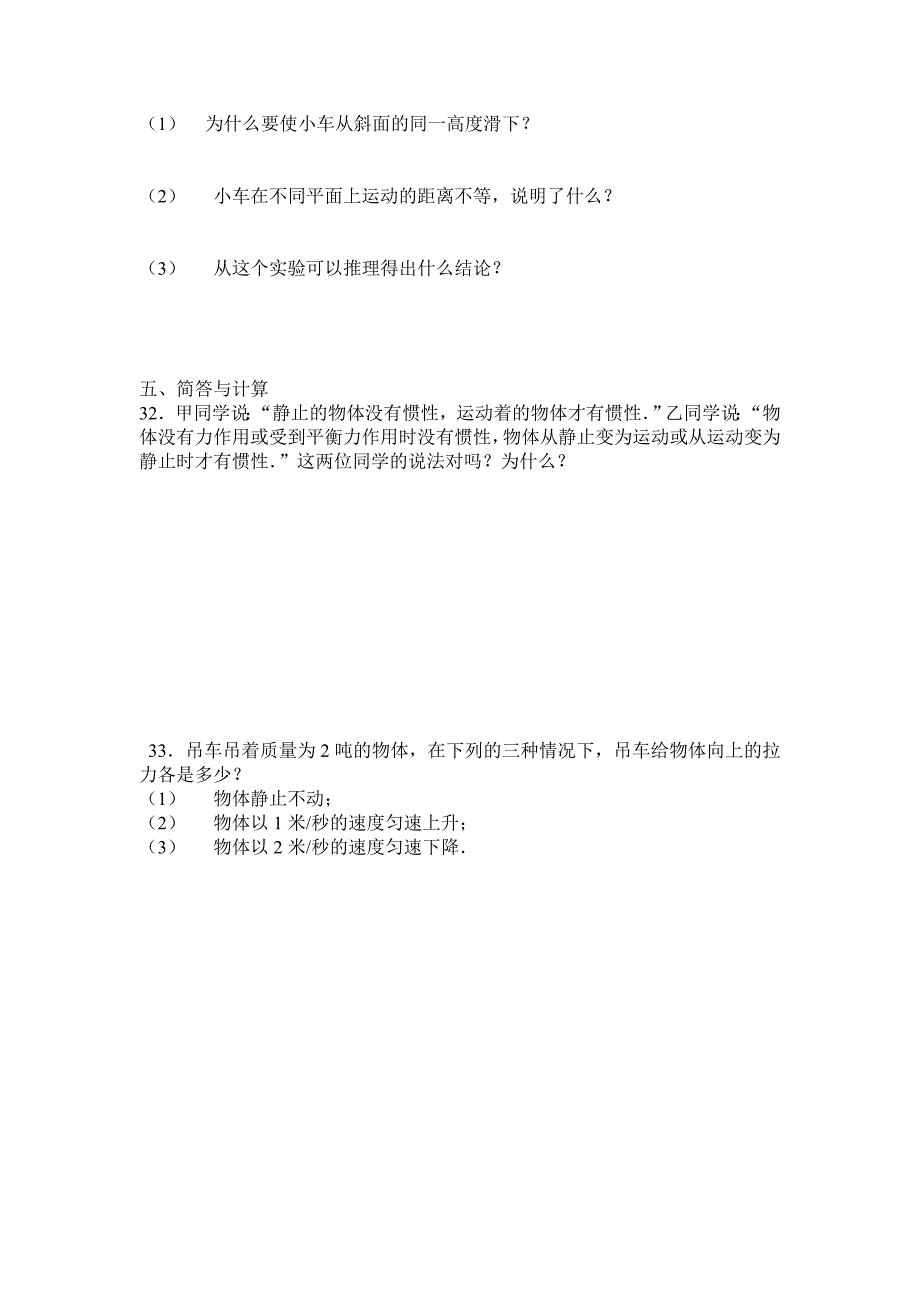 （1）　为什么要使小车从斜面的同一高度滑下？

（2）　小车在不同平面上运动的距离不等，说明了什么？

（3）　从这个实验可以推理得出什么结论？

五、简答与计算
32．甲同学说“静止的物体没有惯性，运动着的物体才有惯性．”乙同学说“物体没有力作用或受到平衡力作用时没有惯性，物体从静止变为运动或从运动变为静止时才有惯性．”这两位同学的说法对吗？为什么？

33．吊车吊着质量为 2 吨的物体，在下列的三种情况下，吊车给物体向上的拉力各是多少？
（1）　物体静止不动；
（2）　物体以 1 米/秒的速度匀速上升；
（3）　物体以 2 米/秒的速度匀速下降．